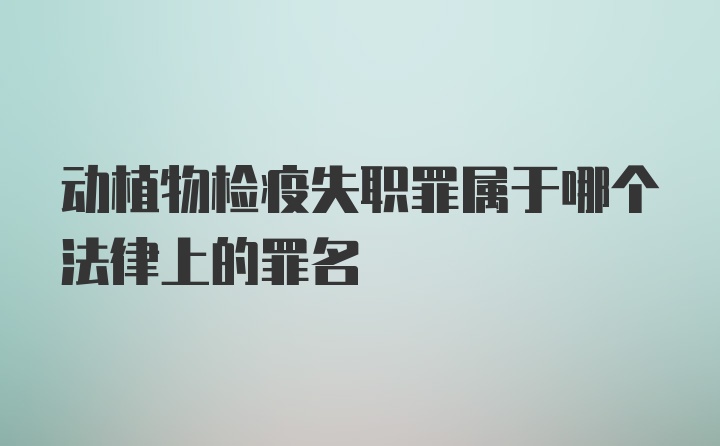 动植物检疫失职罪属于哪个法律上的罪名